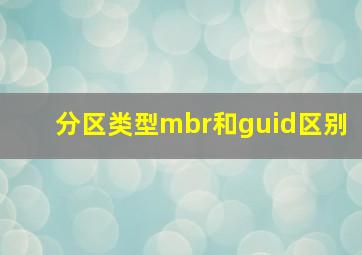 分区类型mbr和guid区别